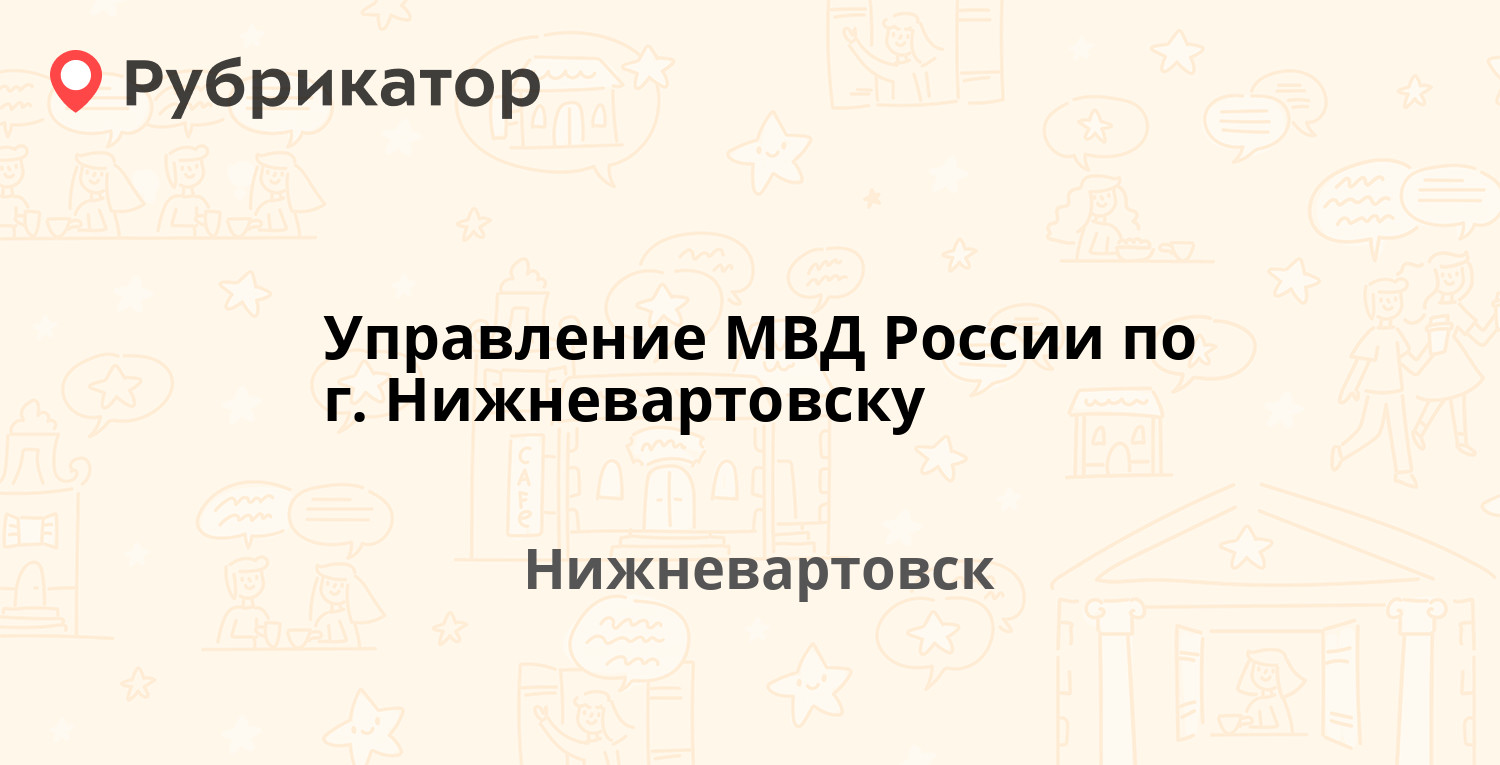 Рубрикатор

Управление МВД России по г. Нижневартовску

Нижневартовск